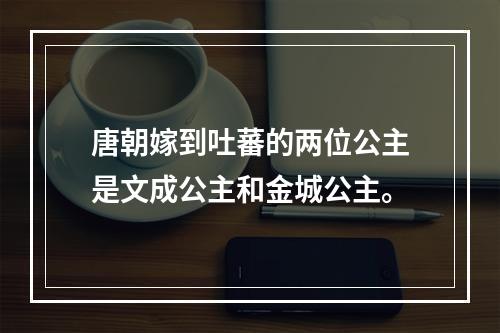 唐朝嫁到吐蕃的两位公主是文成公主和金城公主。